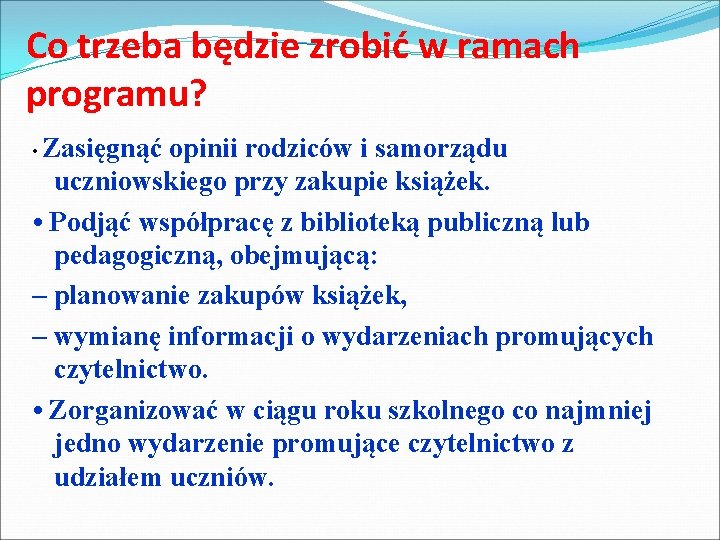 Co trzeba będzie zrobić w ramach programu?

• Zasięgnąć opinii rodziców i samorządu uczniowskiego przy zakupie książek.

• Podjąć współpracę z biblioteką publiczną lub pedagogiczną, obejmującą:

– planowanie zakupów książek,

– wymianę informacji o wydarzeniach promujących czytelnictwo.

• Zorganizować w ciągu roku szkolnego co najmniej jedno wydarzenie promujące czytelnictwo z udziałem uczniów.